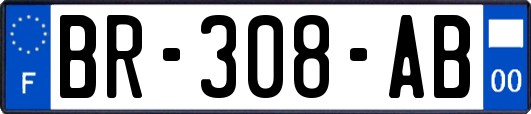 F
BR-308-AB
00